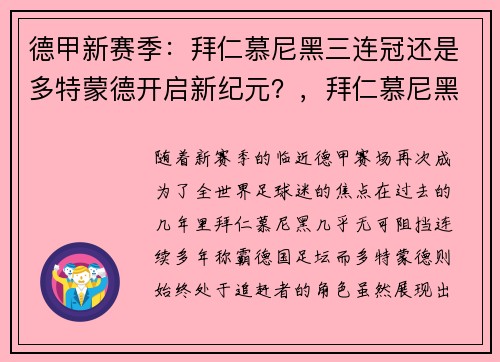 德甲新赛季：拜仁慕尼黑三连冠还是多特蒙德开启新纪元？，拜仁慕尼黑

随着新赛季的临近德甲赛场再次成为了全世界足球迷的焦点在过去的几年里拜仁慕尼黑几乎无可阻挡连续多年称霸德国足坛而多特蒙德则始终处于追赶者的角色虽然展现出